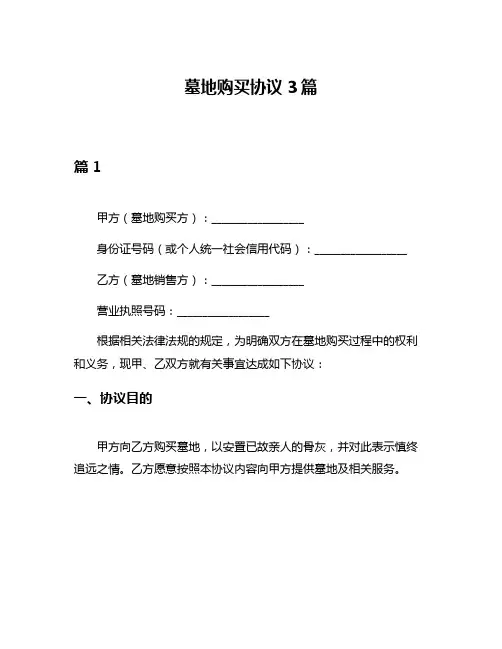 墓地购买协议 3 篇

篇 1

甲方（墓地购买方）：________________

身份证号码（或个人统一社会信用代码）：________________

乙方（墓地销售方）：________________

营业执照号码：________________

根据相关法律法规的规定，为明确双方在墓地购买过程中的权利和义务，现甲、乙双方就有关事宜达成如下协议：

一、协议目的

甲方向乙方购买墓地，以安置已故亲人的骨灰，并对此表示慎终追远之情。乙方愿意按照本协议内容向甲方提供墓地及相关服务。